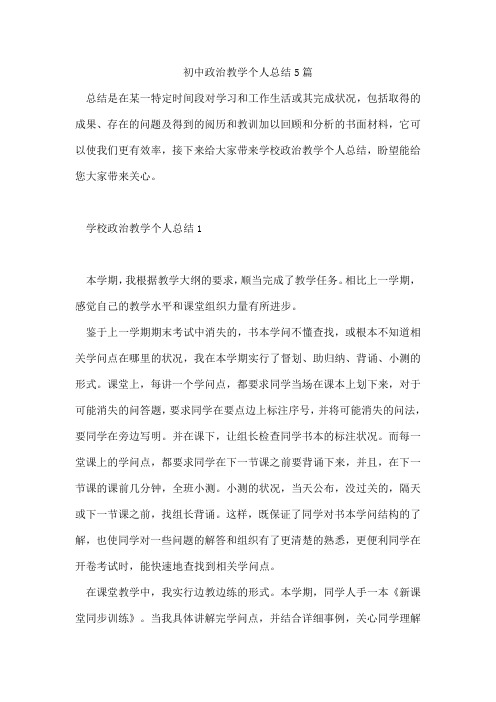 初中政治教学个人总结5篇

总结是在某一特定时间段对学习和工作生活或其完成状况，包括取得的成果、存在的问题及得到的阅历和教训加以回顾和分析的书面材料，它可以使我们更有效率，接下来给大家带来学校政治教学个人总结，盼望能给您大家带来关心。

学校政治教学个人总结1

本学期，我根据教学大纲的要求，顺当完成了教学任务。相比上一学期，感觉自己的教学水平和课堂组织力量有所进步。

鉴于上一学期期末考试中消失的，书本学问不懂查找，或根本不知道相关学问点在哪里的状况，我在本学期实行了督划、助归纳、背诵、小测的形式。课堂上，每讲一个学问点，都要求同学当场在课本上划下来，对于可能消失的问答题，要求同学在要点边上标注序号，并将可能消失的问法，要同学在旁边写明。并在课下，让组长检查同学书本的标注状况。而每一堂课上的学问点，都要求同学在下一节课之前要背诵下来，并且，在下一节课的课前几分钟，全班小测。小测的状况，当天公布，没过关的，隔天或下一节课之前，找组长背诵。这样，既保证了同学对书本学问结构的了解，也使同学对一些问题的解答和组织有了更清楚的熟悉，更便利同学在开卷考试时，能快速地查找到相关学问点。

在课堂教学中，我实行边教边练的形式。本学期，同学人手一本《新课堂同步训练》。当我具体讲解完学问点，并结合详细事例，关心同学理解